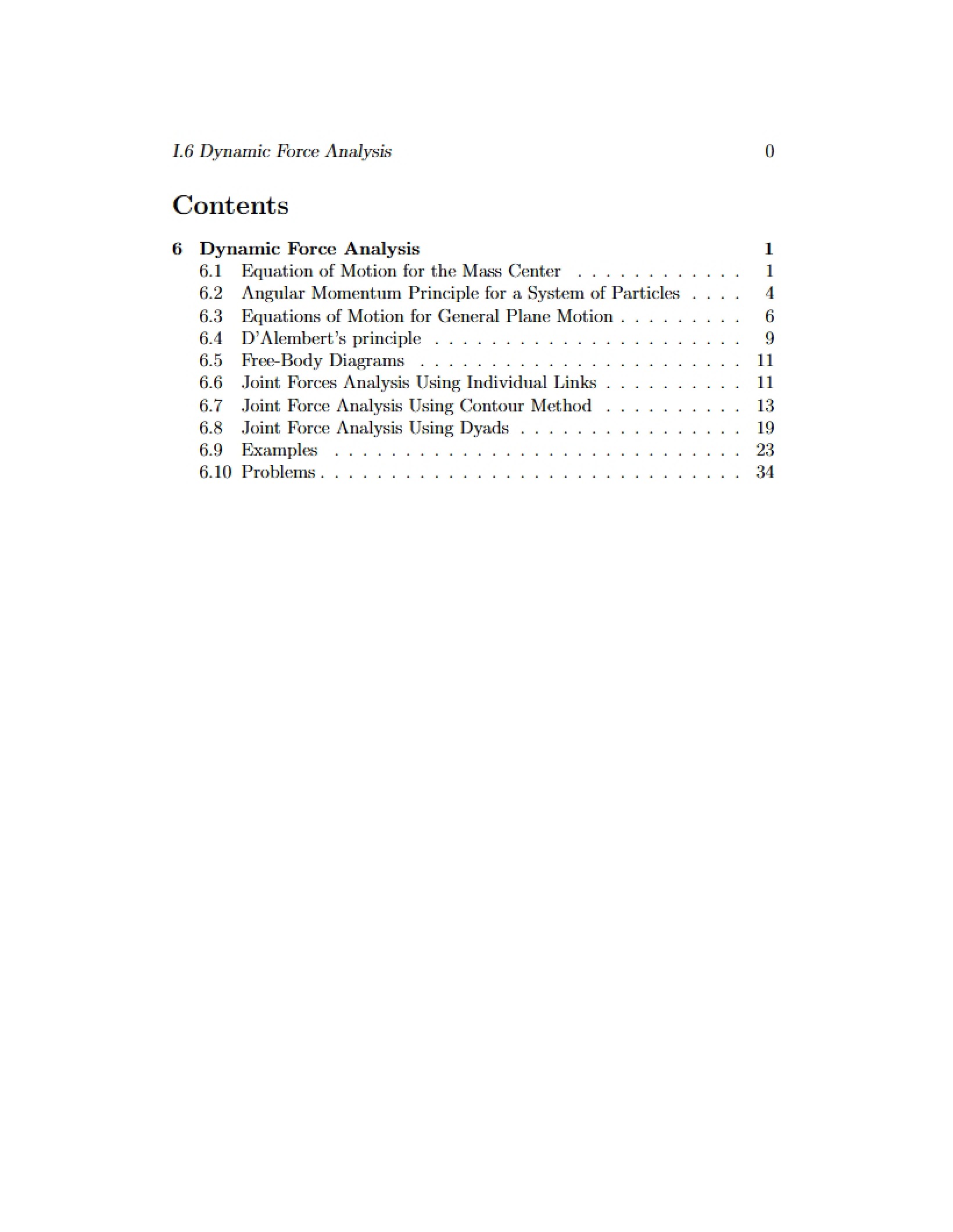 I.6 Dynamic Force Analysis 0

Contents

6 Dynamic Force Analysis 1
6.1 Equation of Motion for the Mass Center 1
6.2 Angular Momentum Principle for a System of Particles 4
6.3 Equations of Motion for General Plane Motion 6
6.4 D'Alembert's principle 9
6.5 Free-Body Diagrams 11
6.6 Joint Forces Analysis Using Individual Links 11
6.7 Joint Force Analysis Using Contour Method 13
6.8 Joint Force Analysis Using Dyads 19
6.9 Examples 23
6.10 Problems 34